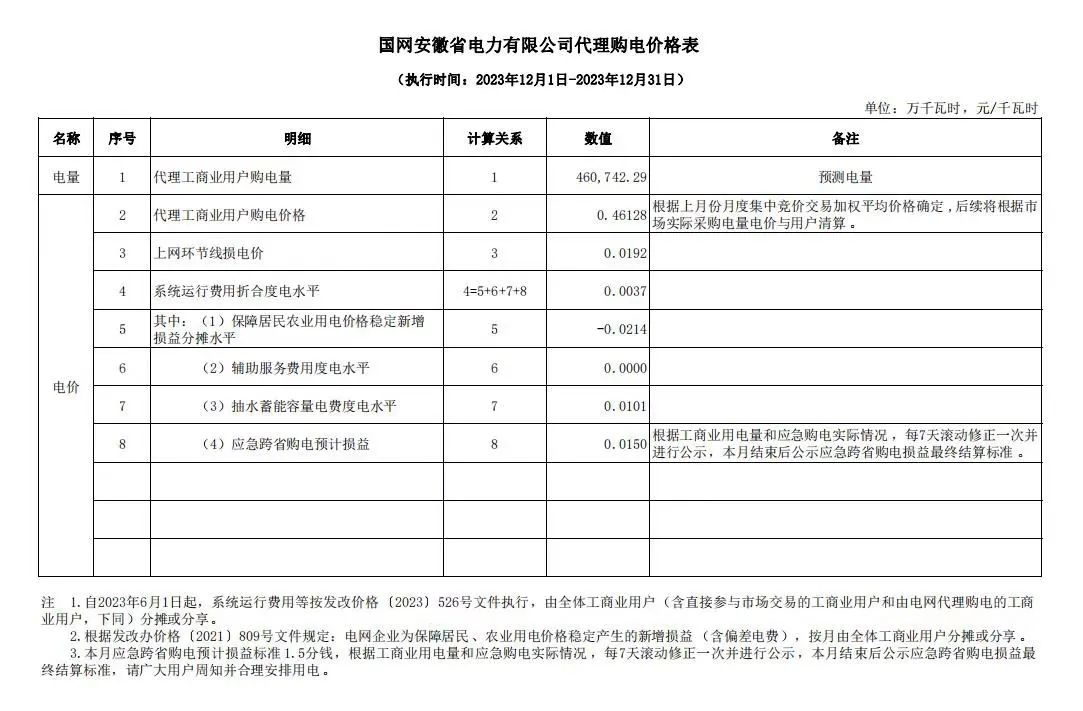 国网安徽省电力有限公司代理购电价格表

（执行时间：2023年12月1日-2023年12月31日）

单位：万千瓦时，元/千瓦时

| 名称 | 序号 | 明细 | 计算关系 | 数值 | 备注 |
|---|---|---|---|---|---|
| 电量 | 1 | 代理工商业用户购电量 | 1 | 460,742.29 | 预测电量 |
| 电价 | 2 | 代理工商业用户购电价格 | 2 | 0.46128 | 根据上月份月度集中竞价交易加权平均价格确定，后续将根据市场实际采购电量电价与用户清算。 |
|  | 3 | 上网环节线损电价 | 3 | 0.0192 |  |
|  | 4 | 系统运行费用折合度电水平 | 4=5+6+7+8 | 0.0037 |  |
|  | 5 | 其中：（1）保障居民农业用电价格稳定新增损益分摊水平 | 5 | -0.0214 |  |
|  | 6 | （2）辅助服务费用度电水平 | 6 | 0.0000 |  |
|  | 7 | （3）抽水蓄能容量电费度电水平 | 7 | 0.0101 |  |
|  | 8 | （4）应急跨省购电预计损益 | 8 | 0.0150 | 根据工商业用电量和应急购电实际情况，每7天滚动修正一次并进行公示，本月结束后公示应急跨省购电损益最终结算标准。 |
|  |  |  |  |  |  |
|  |  |  |  |  |  |
|  |  |  |  |  |  |

注 1.自2023年6月1日起，系统运行费用等按发改价格〔2023〕526号文件执行，由全体工商业用户（含直接参与市场交易的工商业用户和由电网代理购电的工商业用户，下同）分摊或分享。
2.根据发改办价格〔2021〕809号文件规定：电网企业为保障居民、农业用电价格稳定产生的新增损益（含偏差电费），按月由全体工商业用户分摊或分享。
3.本月应急跨省购电预计损益标准1.5分钱，根据工商业用电量和应急购电实际情况，每7天滚动修正一次并进行公示，本月结束后公示应急跨省购电损益最终结算标准，请广大用户周知并合理安排用电。